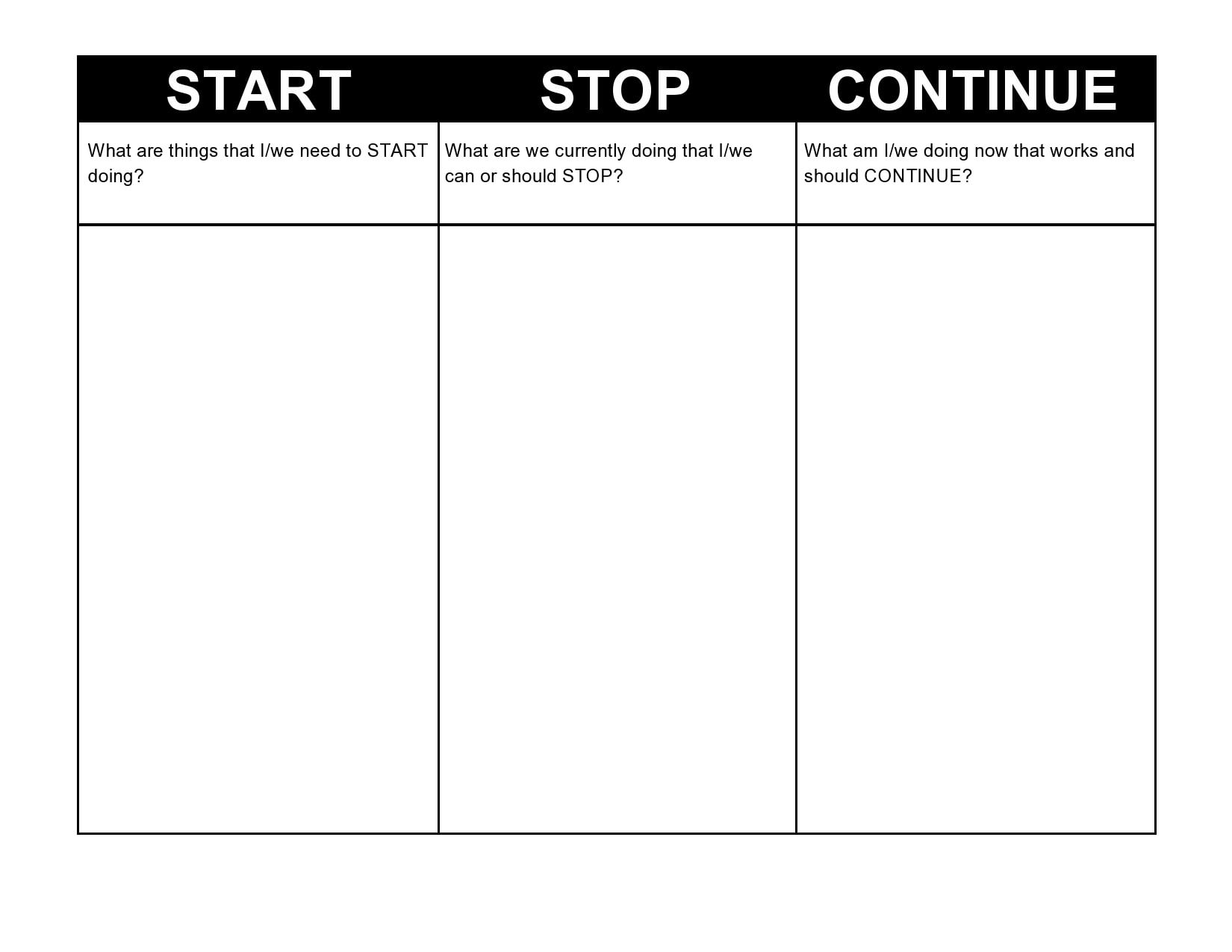 | START | STOP | CONTINUE |
|---|---|---|
| What are things that I/we need to START doing? | What are we currently doing that I/we can or should STOP? | What am I/we doing now that works and should CONTINUE? |
| | | |